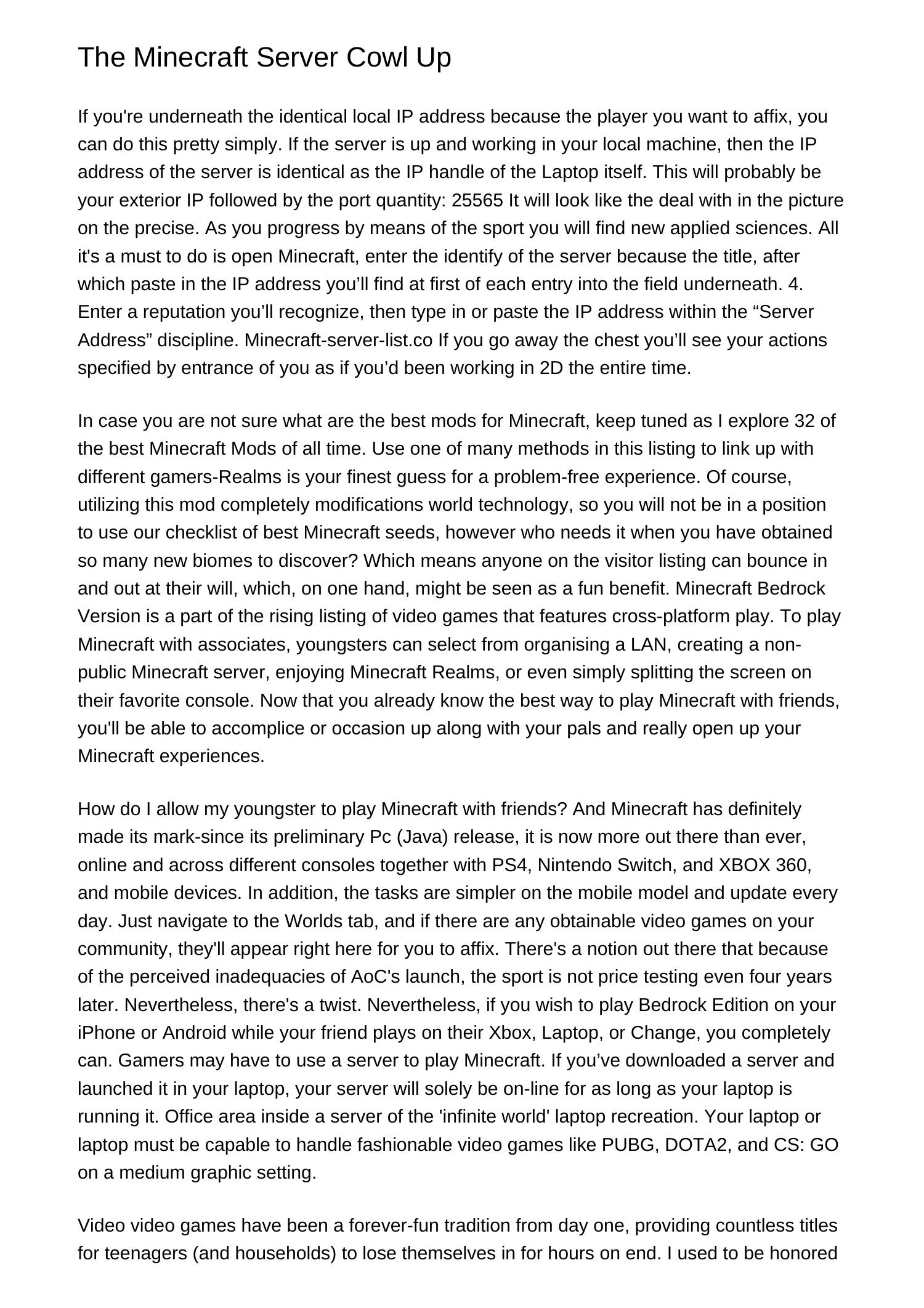 The Minecraft Server Cowl Up

If you're underneath the identical local IP address because the player you want to affix, you can do this pretty simply. If the server is up and working in your local machine, then the IP address of the server is identical as the IP handle of the Laptop itself. This will probably be your exterior IP followed by the port quantity: 25565 It will look like the deal with in the picture on the precise. As you progress by means of the sport you will find new applied sciences. All it's a must to do is open Minecraft, enter the identify of the server because the title, after which paste in the IP address you’ll find at first of each entry into the field underneath. 4. Enter a reputation you’ll recognize, then type in or paste the IP address within the “Server Address” discipline. Minecraft-server-list.co If you go away the chest you’ll see your actions specified by entrance of you as if you’d been working in 2D the entire time.

In case you are not sure what are the best mods for Minecraft, keep tuned as I explore 32 of the best Minecraft Mods of all time. Use one of many methods in this listing to link up with different gamers-Realms is your finest guess for a problem-free experience. Of course, utilizing this mod completely modifications world technology, so you will not be in a position to use our checklist of best Minecraft seeds, however who needs it when you have obtained so many new biomes to discover? Which means anyone on the visitor listing can bounce in and out at their will, which, on one hand, might be seen as a fun benefit. Minecraft Bedrock Version is a part of the rising listing of video games that features cross-platform play. To play Minecraft with associates, youngsters can select from organising a LAN, creating a non-public Minecraft server, enjoying Minecraft Realms, or even simply splitting the screen on their favorite console. Now that you already know the best way to play Minecraft with friends, you'll be able to accomplice or occasion up along with your pals and really open up your Minecraft experiences.

How do I allow my youngster to play Minecraft with friends? And Minecraft has definitely made its mark-since its preliminary Pc (Java) release, it is now more out there than ever, online and across different consoles together with PS4, Nintendo Switch, and XBOX 360, and mobile devices. In addition, the tasks are simpler on the mobile model and update every day. Just navigate to the Worlds tab, and if there are any obtainable video games on your community, they'll appear right here for you to affix. There's a notion out there that because of the perceived inadequacies of AoC's launch, the sport is not price testing even four years later. Nevertheless, there's a twist. Nevertheless, if you wish to play Bedrock Edition on your iPhone or Android while your friend plays on their Xbox, Laptop, or Change, you completely can. Gamers may have to use a server to play Minecraft. If you’ve downloaded a server and launched it in your laptop, your server will solely be on-line for as long as your laptop is running it. Office area inside a server of the 'infinite world' laptop recreation. Your laptop or laptop must be capable to handle fashionable video games like PUBG, DOTA2, and CS: GO on a medium graphic setting.

Video video games have been a forever-fun tradition from day one, providing countless titles for teenagers (and households) to lose themselves in for hours on end. I used to be honored